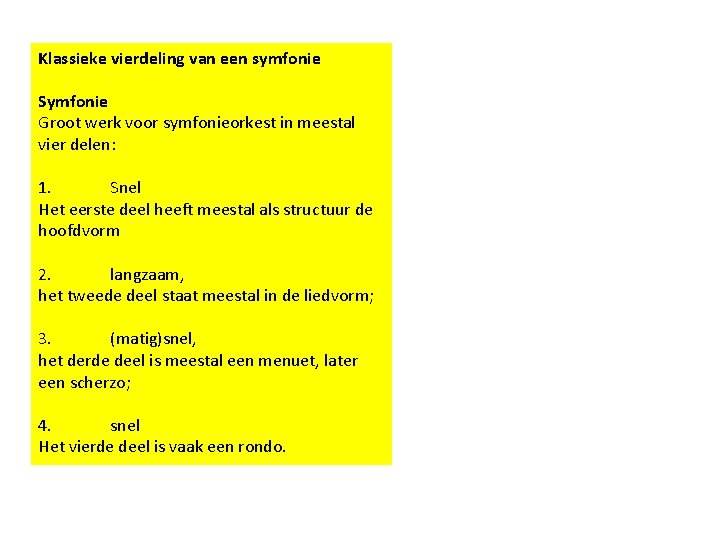 Klassieke vierdeling van een symfonie

Symfonie
Groot werk voor symfonieorkest in meestal vier delen:

1. Snel
Het eerste deel heeft meestal als structuur de hoofdvorm

2. langzaam,
het tweede deel staat meestal in de liedvorm;

3. (matig)snel,
het derde deel is meestal een menuet, later een scherzo;

4. snel
Het vierde deel is vaak een rondo.